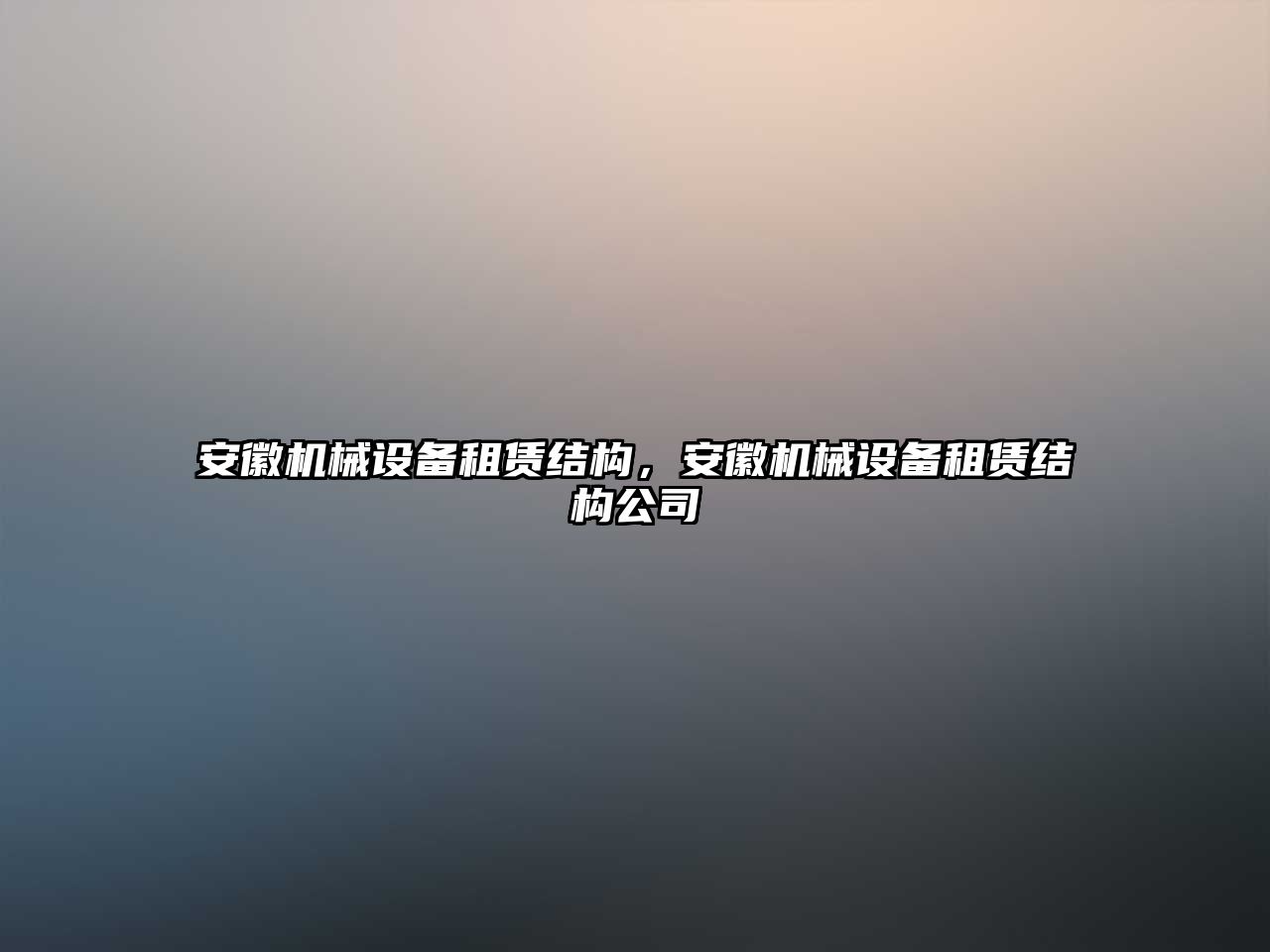 安徽机械设备租赁结构，安徽机械设备租赁结构公司